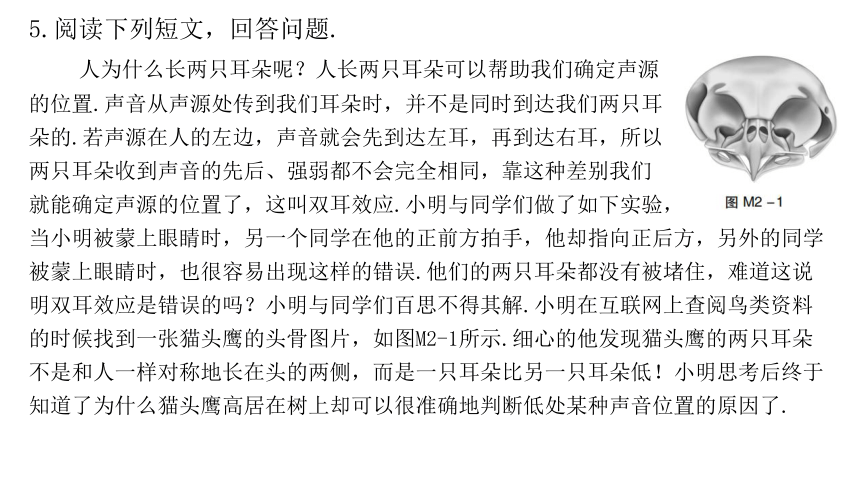 5. 阅读下列短文，回答问题.

人为什么长两只耳朵呢？人长两只耳朵可以帮助我们确定声源的位置. 声音从声源处传到我们耳朵时，并不是同时到达我们两只耳朵的. 若声源在人的左边，声音就会先到达左耳，再到达右耳，所以两只耳朵收到声音的先后、强弱都不会完全相同，靠这种差别我们就能确定声源的位置了，这叫双耳效应. 小明与同学们做了如下实验，当小明被蒙上眼睛时，另一个同学在他的正前方拍手，他却指向正后方，另外的同学被蒙上眼睛时，也很容易出现这样的错误. 他们的两只耳朵都没有被堵住，难道这说明双耳效应是错误的吗？小明与同学们百思不得其解. 小明在互联网上查阅鸟类资料的时候找到一张猫头鹰的头骨图片，如图M2-1所示. 细心的他发现猫头鹰的两只耳朵不是和人一样对称地长在头的两侧，而是一只耳朵比另一只耳朵低！小明思考后终于知道了为什么猫头鹰高居在树上却可以很准确地判断低处某种声音位置的原因了.

图 M2 －1